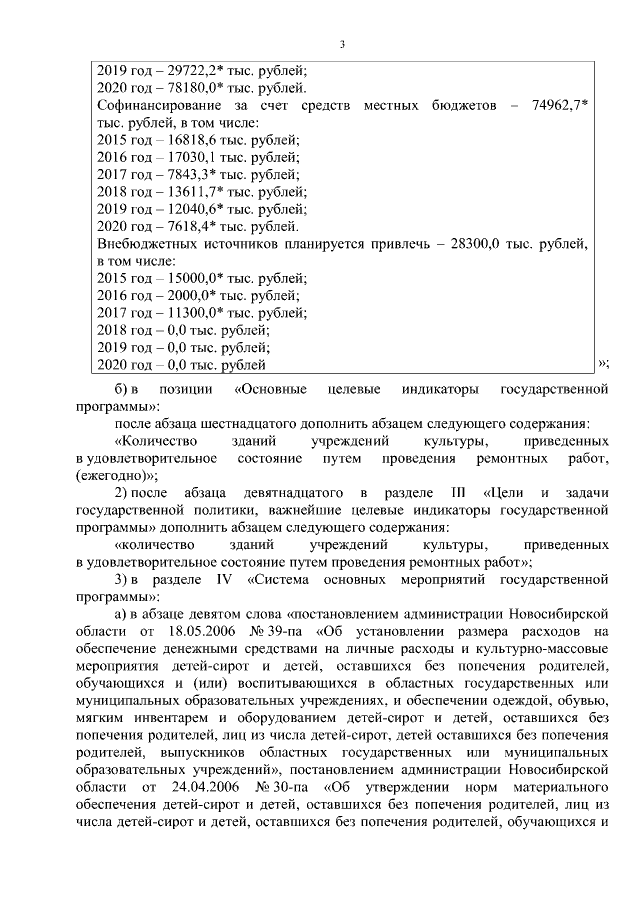 3

2019 год – 29722,2* тыс. рублей;
2020 год – 78180,0* тыс. рублей.
Софинансирование за счет средств местных бюджетов – 74962,7* тыс. рублей, в том числе:
2015 год – 16818,6 тыс. рублей;
2016 год – 17030,1 тыс. рублей;
2017 год – 7843,3* тыс. рублей;
2018 год – 13611,7* тыс. рублей;
2019 год – 12040,6* тыс. рублей;
2020 год – 7618,4* тыс. рублей.
Внебюджетных источников планируется привлечь – 28300,0 тыс. рублей, в том числе:
2015 год – 15000,0* тыс. рублей;
2016 год – 2000,0* тыс. рублей;
2017 год – 11300,0* тыс. рублей;
2018 год – 0,0 тыс. рублей;
2019 год – 0,0 тыс. рублей;
2020 год – 0,0 тыс. рублей »;

б) в позиции «Основные целевые индикаторы государственной программы»:

после абзаца шестнадцатого дополнить абзацем следующего содержания:

«Количество зданий учреждений культуры, приведенных в удовлетворительное состояние путем проведения ремонтных работ, (ежегодно)»;

2) после абзаца девятнадцатого в разделе III «Цели и задачи государственной политики, важнейшие целевые индикаторы государственной программы» дополнить абзацем следующего содержания:

«количество зданий учреждений культуры, приведенных в удовлетворительное состояние путем проведения ремонтных работ»;

3) в разделе IV «Система основных мероприятий государственной программы»:

а) в абзаце девятом слова «постановлением администрации Новосибирской области от 18.05.2006 № 39-па «Об установлении размера расходов на обеспечение денежными средствами на личные расходы и культурно-массовые мероприятия детей-сирот и детей, оставшихся без попечения родителей, обучающихся и (или) воспитывающихся в областных государственных или муниципальных образовательных учреждениях, и обеспечении одеждой, обувью, мягким инвентарем и оборудованием детей-сирот и детей, оставшихся без попечения родителей, лиц из числа детей-сирот, детей оставшихся без попечения родителей, выпускников областных государственных или муниципальных образовательных учреждений», постановлением администрации Новосибирской области от 24.04.2006 № 30-па «Об утверждении норм материального обеспечения детей-сирот и детей, оставшихся без попечения родителей, лиц из числа детей-сирот и детей, оставшихся без попечения родителей, обучающихся и